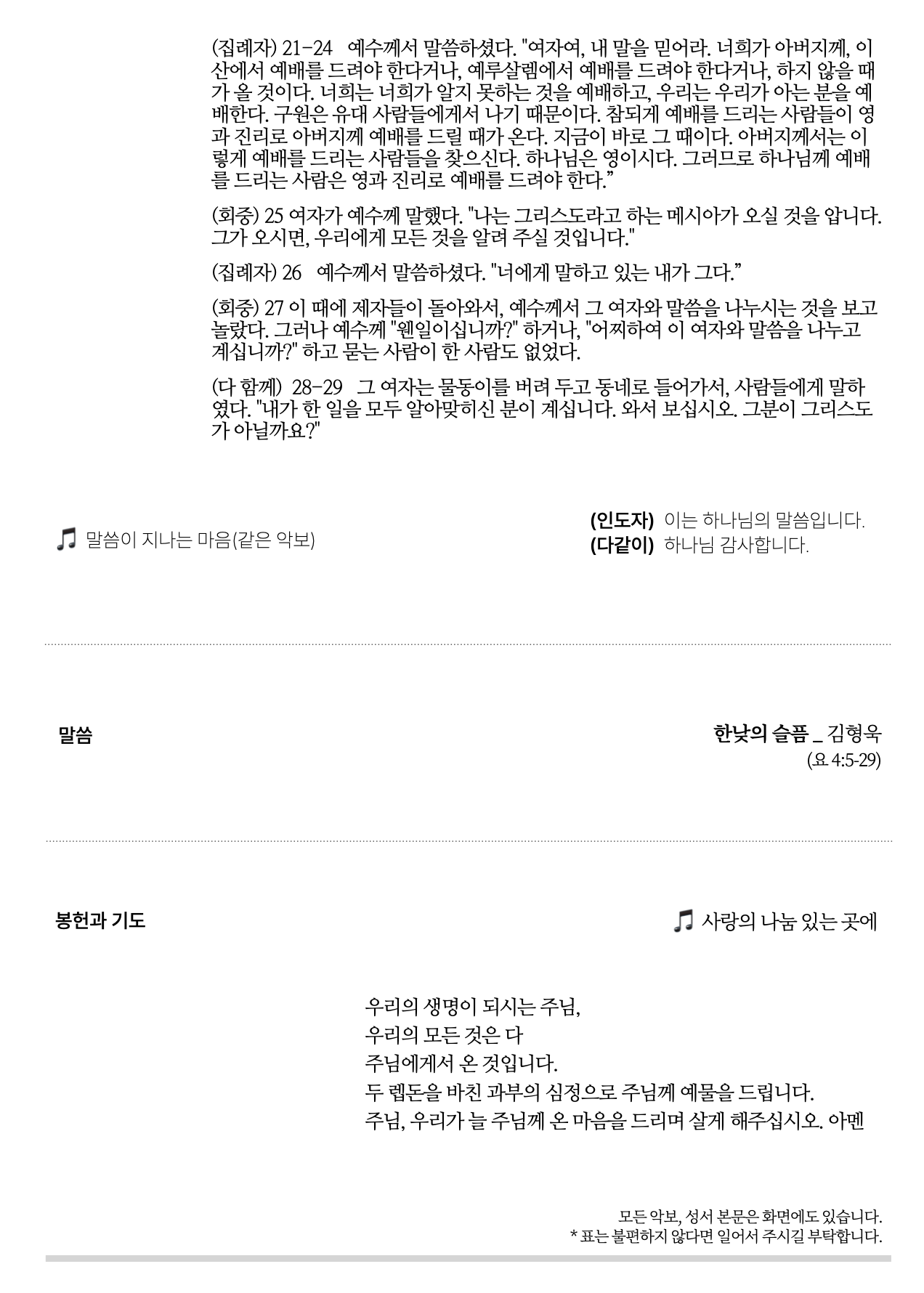 (집례자) 21-24 예수께서 말씀하셨다. "여자여, 내 말을 믿어라. 너희가 아버지께, 이 산에서 예배를 드려야 한다거나, 예루살렘에서 예배를 드려야 한다거나, 하지 않을 때가 올 것이다. 너희는 너희가 알지 못하는 것을 예배하고, 우리는 우리가 아는 분을 예배한다. 구원은 유대 사람들에게서 나기 때문이다. 참되게 예배를 드리는 사람들이 영과 진리로 아버지께 예배를 드릴 때가 온다. 지금이 바로 그 때이다. 아버지께서는 이렇게 예배를 드리는 사람들을 찾으신다. 하나님은 영이시다. 그러므로 하나님께 예배를 드리는 사람은 영과 진리로 예배를 드려야 한다."

(회중) 25 여자가 예수께 말했다. "나는 그리스도라고 하는 메시아가 오실 것을 압니다. 그가 오시면, 우리에게 모든 것을 알려 주실 것입니다."

(집례자) 26 예수께서 말씀하셨다. "너에게 말하고 있는 내가 그다."

(회중) 27 이 때에 제자들이 돌아와서, 예수께서 그 여자와 말씀을 나누시는 것을 보고 놀랐다. 그러나 예수께 "웬일이십니까?" 하거나, "어찌하여 이 여자와 말씀을 나누고 계십니까?" 하고 묻는 사람이 한 사람도 없었다.

(다 함께) 28-29 그 여자는 물동이를 버려 두고 동네로 들어가서, 사람들에게 말하였다. "내가 한 일을 모두 알아맞히신 분이 계십니다. 와서 보십시오. 그분이 그리스도가 아닐까요?"

말씀이 지나는 마음(같은 악보)

(인도자) 이는 하나님의 말씀입니다.
(다같이) 하나님 감사합니다.

말씀

한낮의 슬픔 _ 김형욱
(요 4:5-29)

봉헌과 기도

사랑의 나눔 있는 곳에

우리의 생명이 되시는 주님,
우리의 모든 것은 다
주님에게서 온 것입니다.
두 렙돈을 바친 과부의 심정으로 주님께 예물을 드립니다.
주님, 우리가 늘 주님께 온 마음을 드리며 살게 해주십시오. 아멘

모든 악보, 성서 본문은 화면에도 있습니다.
* 표는 불편하지 않다면 일어서 주시길 부탁합니다.